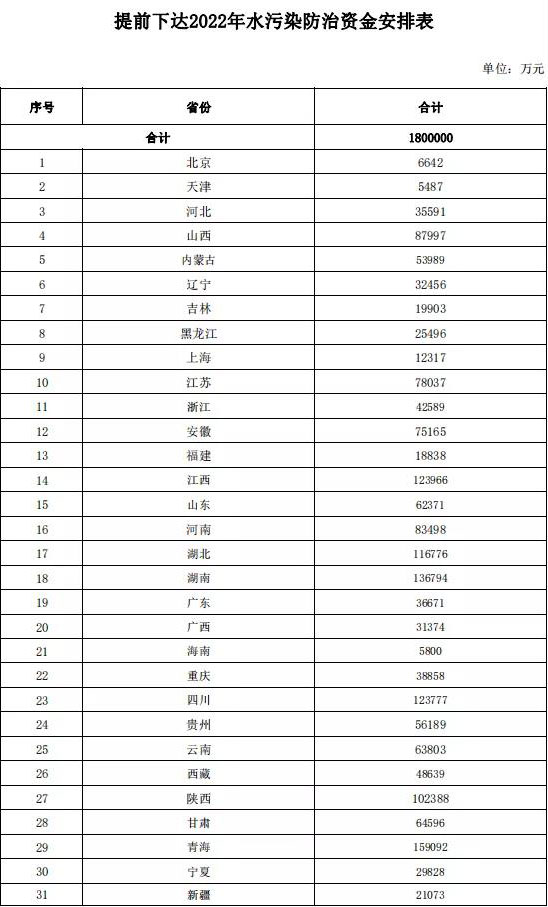 提前下达2022年水污染防治资金安排表

单位：万元

| 序号 | 省份 | 合计 |
|---|---|---|
| 合计 | | 1800000 |
| 1 | 北京 | 6642 |
| 2 | 天津 | 5487 |
| 3 | 河北 | 35591 |
| 4 | 山西 | 87997 |
| 5 | 内蒙古 | 53989 |
| 6 | 辽宁 | 32456 |
| 7 | 吉林 | 19903 |
| 8 | 黑龙江 | 25496 |
| 9 | 上海 | 12317 |
| 10 | 江苏 | 78037 |
| 11 | 浙江 | 42589 |
| 12 | 安徽 | 75165 |
| 13 | 福建 | 18838 |
| 14 | 江西 | 123966 |
| 15 | 山东 | 62371 |
| 16 | 河南 | 83498 |
| 17 | 湖北 | 116776 |
| 18 | 湖南 | 136794 |
| 19 | 广东 | 36671 |
| 20 | 广西 | 31374 |
| 21 | 海南 | 5800 |
| 22 | 重庆 | 38858 |
| 23 | 四川 | 123777 |
| 24 | 贵州 | 56189 |
| 25 | 云南 | 63803 |
| 26 | 西藏 | 48639 |
| 27 | 陕西 | 102388 |
| 28 | 甘肃 | 64596 |
| 29 | 青海 | 159092 |
| 30 | 宁夏 | 29828 |
| 31 | 新疆 | 21073 |